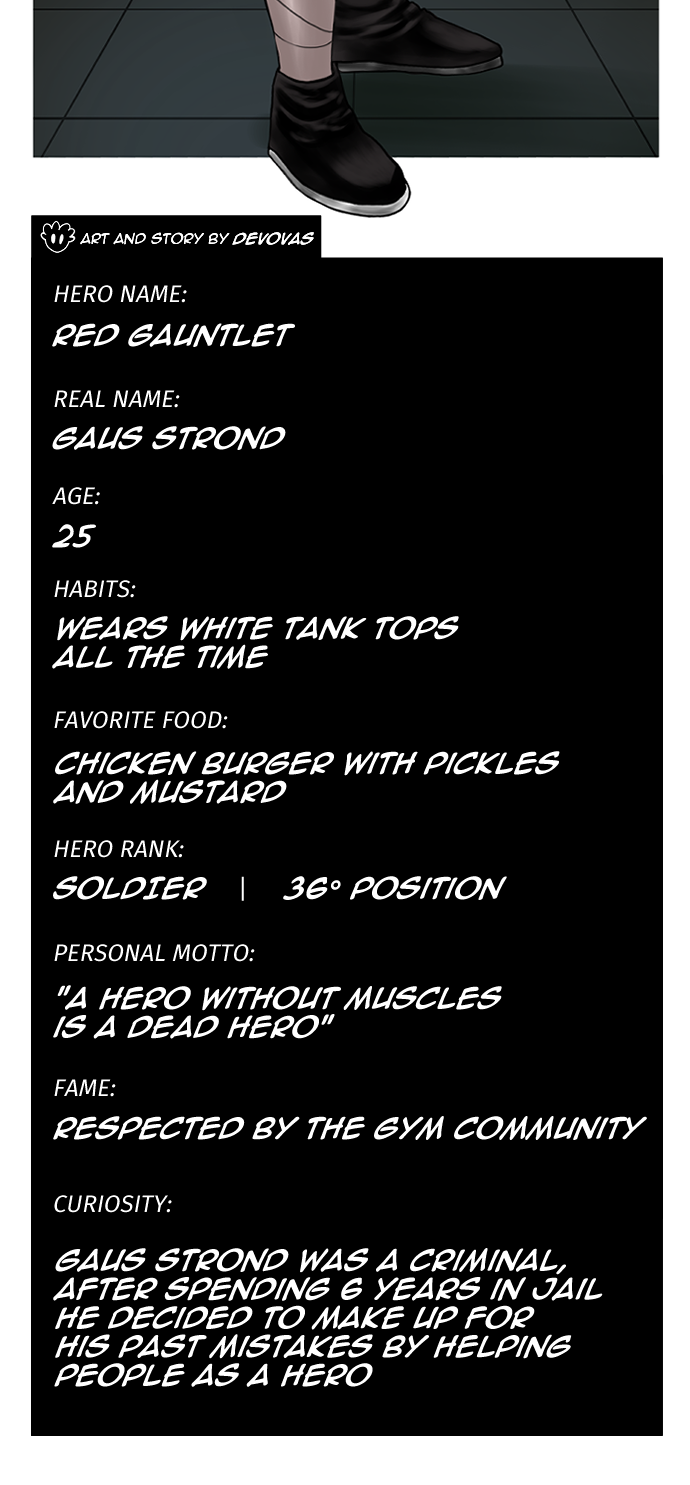 ART AND STORY BY DEVOVAS

HERO NAME:

RED GAUNTLET

REAL NAME:

GAUS STROND

AGE:

25

HABITS:

WEARS WHITE TANK TOPS ALL THE TIME

FAVORITE FOOD:

CHICKEN BURGER WITH PICKLES AND MUSTARD

HERO RANK:

SOLDIER | 36° POSITION

PERSONAL MOTTO:

"A HERO WITHOUT MUSCLES IS A DEAD HERO"

FAME:

RESPECTED BY THE GYM COMMUNITY

CURIOSITY:

GAUS STROND WAS A CRIMINAL, AFTER SPENDING 6 YEARS IN JAIL HE DECIDED TO MAKE UP FOR HIS PAST MISTAKES BY HELPING PEOPLE AS A HERO